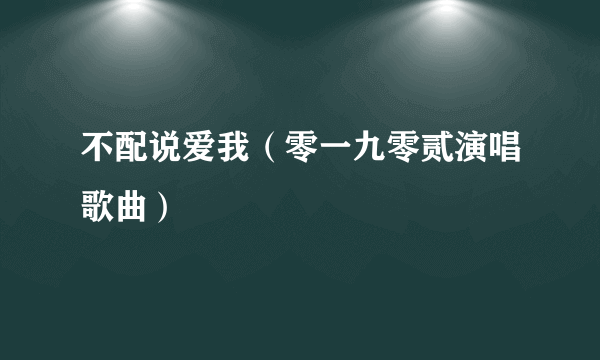 不配说爱我（零一九零贰演唱歌曲）